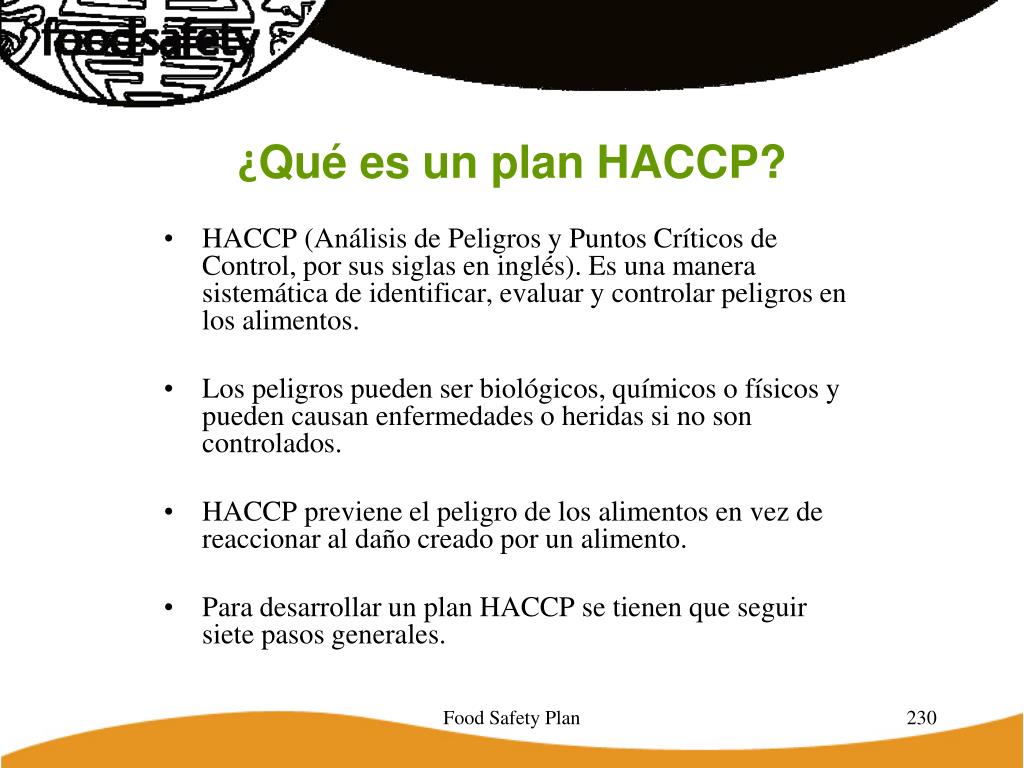 foodsafety

¿Qué es un plan HACCP?

• HACCP (Análisis de Peligros y Puntos Críticos de Control, por sus siglas en inglés). Es una manera sistemática de identificar, evaluar y controlar peligros en los alimentos.

• Los peligros pueden ser biológicos, químicos o físicos y pueden causan enfermedades o heridas si no son controlados.

• HACCP previene el peligro de los alimentos en vez de reaccionar al daño creado por un alimento.

• Para desarrollar un plan HACCP se tienen que seguir siete pasos generales.

Food Safety Plan

230